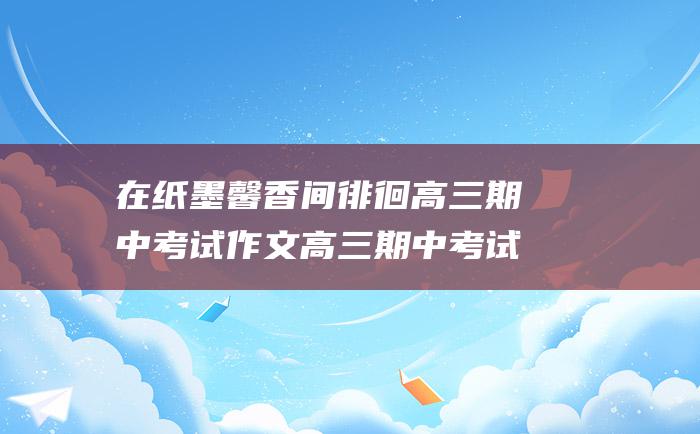 在纸墨馨香间徘徊高三期中考试作文高三期中考试